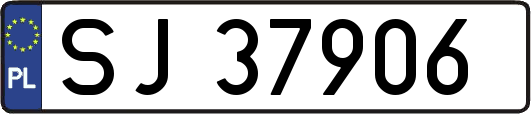 PL
SJ 37906